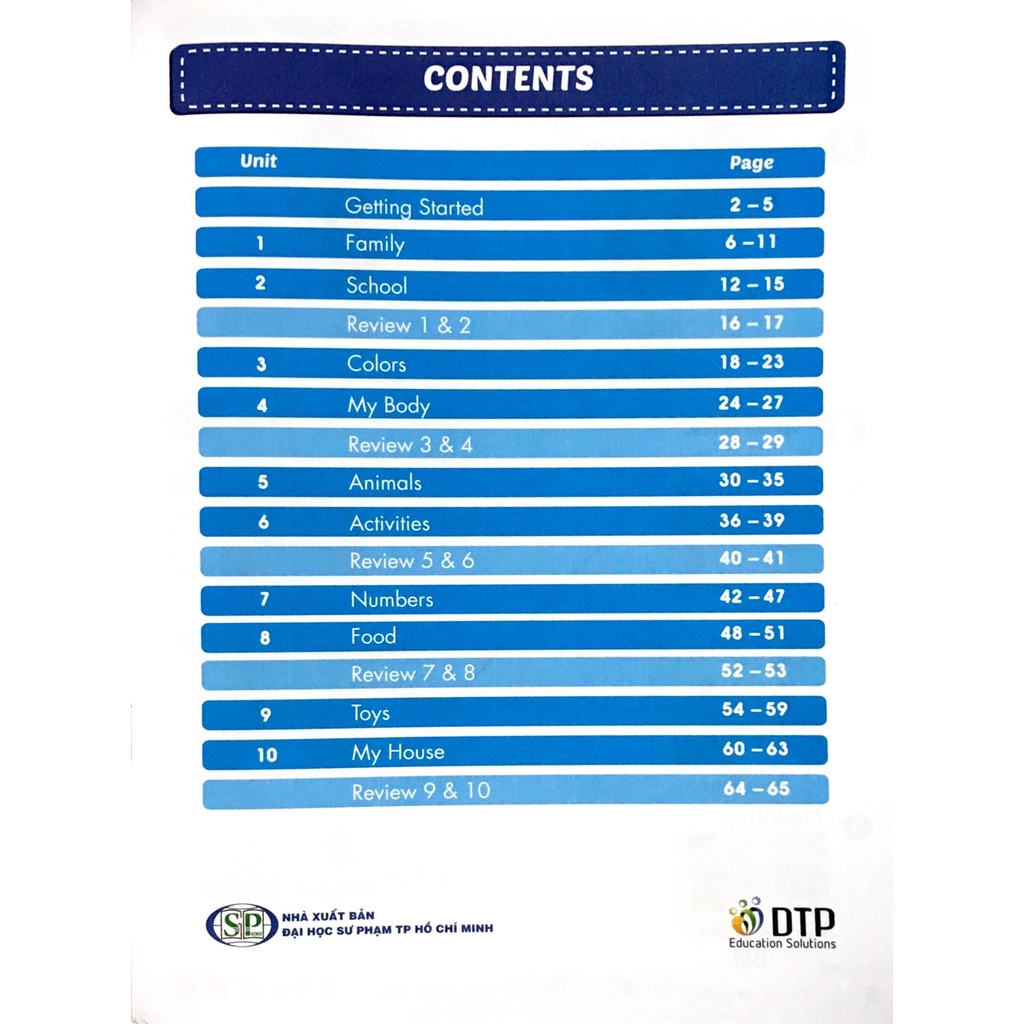 CONTENTS

| Unit | | Page |
|---|---|---|
| | Getting Started | 2 – 5 |
| 1 | Family | 6 – 11 |
| 2 | School | 12 – 15 |
| | Review 1 & 2 | 16 – 17 |
| 3 | Colors | 18 – 23 |
| 4 | My Body | 24 – 27 |
| | Review 3 & 4 | 28 – 29 |
| 5 | Animals | 30 – 35 |
| 6 | Activities | 36 – 39 |
| | Review 5 & 6 | 40 – 41 |
| 7 | Numbers | 42 – 47 |
| 8 | Food | 48 – 51 |
| | Review 7 & 8 | 52 – 53 |
| 9 | Toys | 54 – 59 |
| 10 | My House | 60 – 63 |
| | Review 9 & 10 | 64 – 65 |

SP NHÀ XUẤT BẢN ĐẠI HỌC SƯ PHẠM TP HỒ CHÍ MINH

DTP Education Solutions